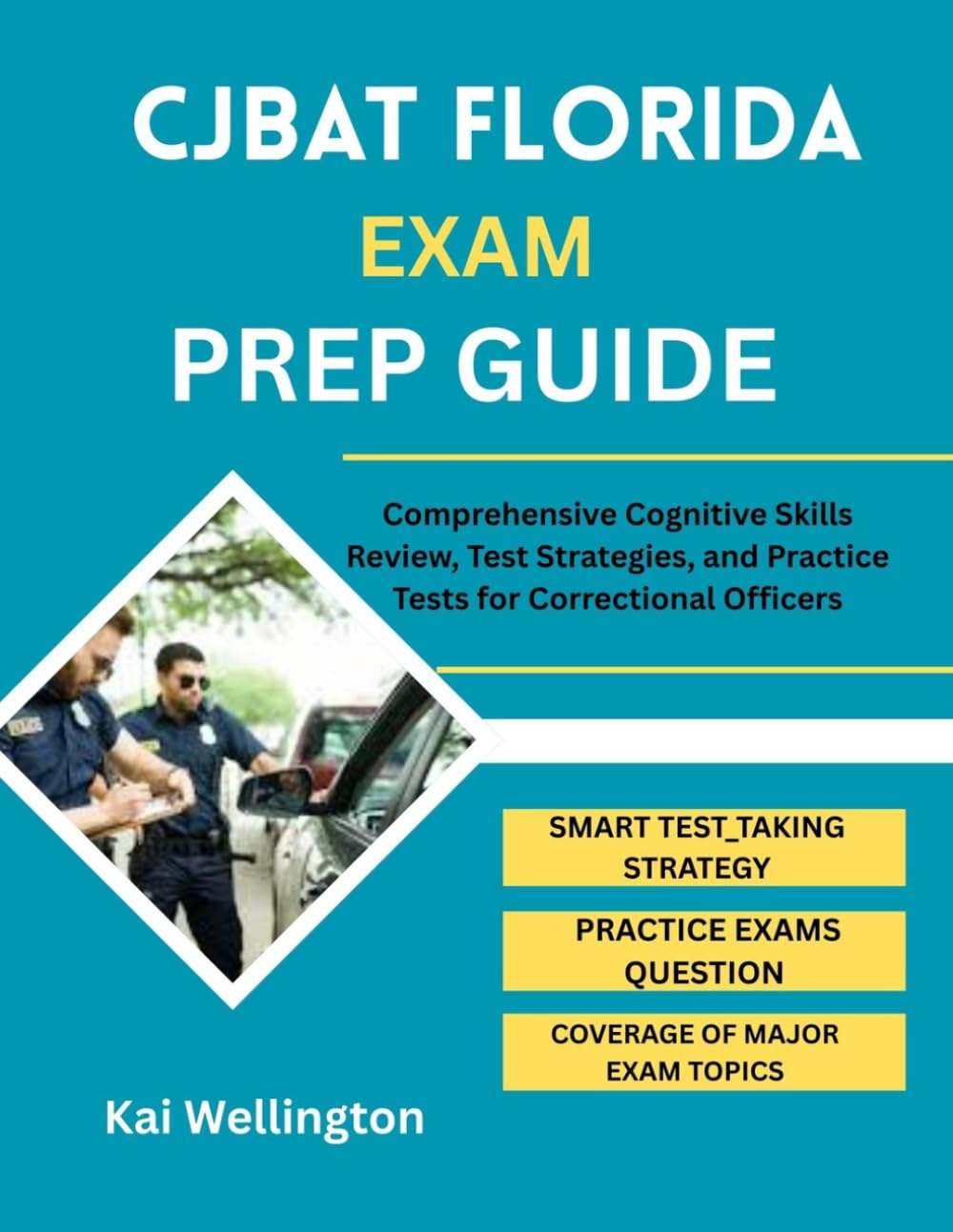 CJBAT FLORIDA
EXAM
PREP GUIDE

Comprehensive Cognitive Skills Review, Test Strategies, and Practice Tests for Correctional Officers

SMART TEST_TAKING STRATEGY

PRACTICE EXAMS QUESTION

COVERAGE OF MAJOR EXAM TOPICS

Kai Wellington